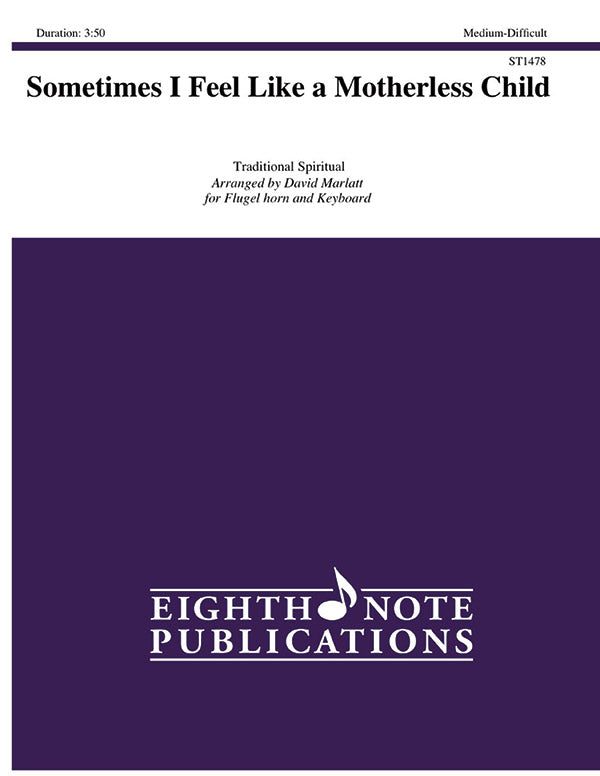 Duration: 3:50

Medium-Difficult

ST1478

Sometimes I Feel Like a Motherless Child

Traditional Spiritual
Arranged by David Marlatt
for Flugel horn and Keyboard

EIGHTH NOTE
PUBLICATIONS